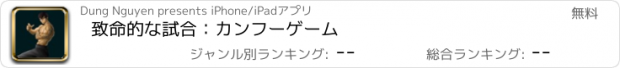 Dung Nguyen presents iPhone/iPadアプリ

無料

致命的な試合：カンフーゲーム

ジャンル別ランキング: --

総合ランキング: --